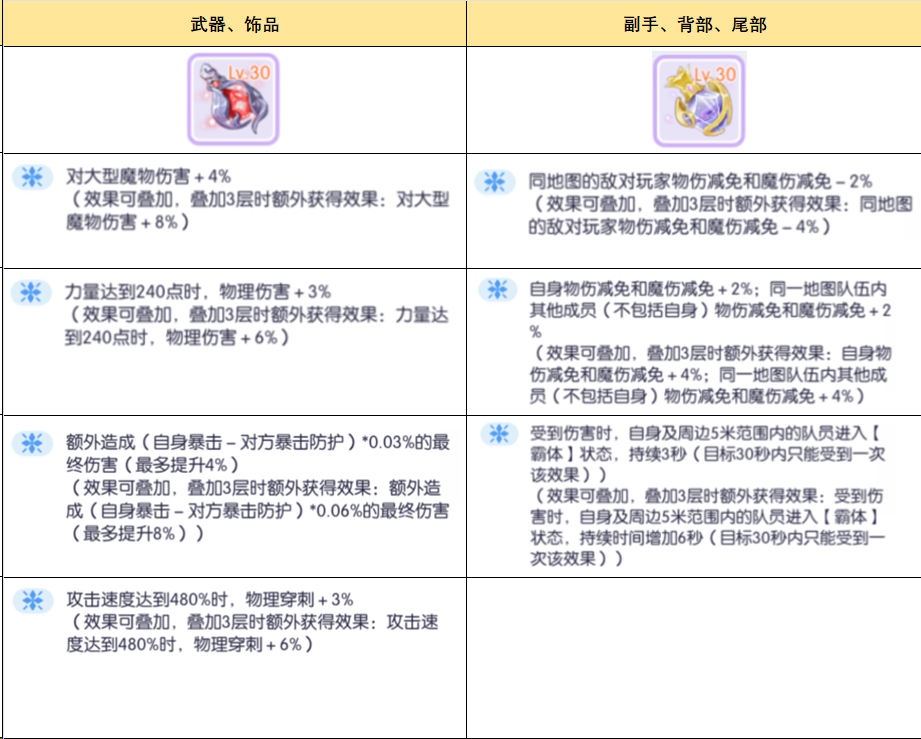 | 武器、饰品 | 副手、背部、尾部 |
|---|---|
| Lv.30 | Lv.30 |
| 对大型魔物伤害＋4%（效果可叠加，叠加3层时额外获得效果：对大型魔物伤害＋8%） | 同地图的敌对玩家物伤减免和魔伤减免－2%（效果可叠加，叠加3层时额外获得效果：同地图的敌对玩家物伤减免和魔伤减免－4%） |
| 力量达到240点时，物理伤害＋3%（效果可叠加，叠加3层时额外获得效果：力量达到240点时，物理伤害＋6%） | 自身物伤减免和魔伤减免＋2%；同一地图队伍内其他成员（不包括自身）物伤减免和魔伤减免＋2%（效果可叠加，叠加3层时额外获得效果：自身物伤减免和魔伤减免＋4%；同一地图队伍内其他成员（不包括自身）物伤减免和魔伤减免＋4%） |
| 额外造成（自身暴击－对方暴击防护）*0.03%的最终伤害（最多提升4%）（效果可叠加，叠加3层时额外获得效果：额外造成（自身暴击－对方暴击防护）*0.06%的最终伤害（最多提升8%）） | 受到伤害时，自身及周边5米范围内的队员进入【霸体】状态，持续3秒（目标30秒内只能受到一次该效果）（效果可叠加，叠加3层时额外获得效果：受到伤害时，自身及周边5米范围内的队员进入【霸体】状态，持续时间增加6秒（目标30秒内只能受到一次该效果）） |
| 攻击速度达到480%时，物理穿刺＋3%（效果可叠加，叠加3层时额外获得效果：攻击速度达到480%时，物理穿刺＋6%） | |